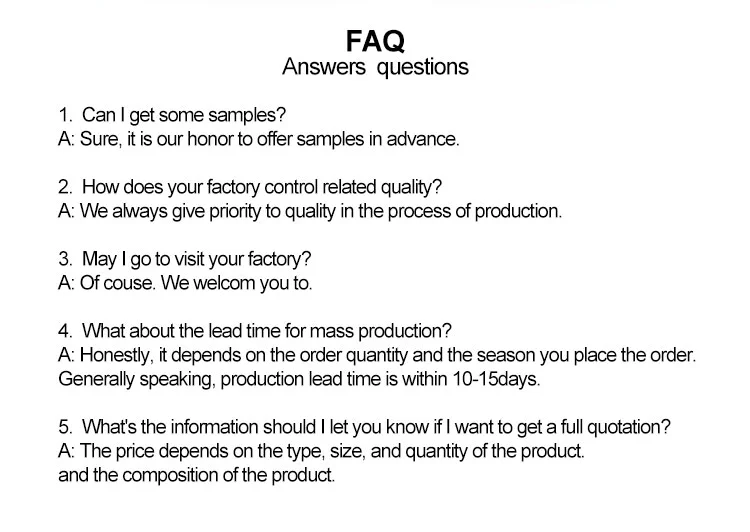 FAQ
Answers questions

1. Can I get some samples?
A: Sure, it is our honor to offer samples in advance.

2. How does your factory control related quality?
A: We always give priority to quality in the process of production.

3. May I go to visit your factory?
A: Of couse. We welcom you to.

4. What about the lead time for mass production?
A: Honestly, it depends on the order quantity and the season you place the order. Generally speaking, production lead time is within 10-15days.

5. What's the information should I let you know if I want to get a full quotation?
A: The price depends on the type, size, and quantity of the product.
and the composition of the product.